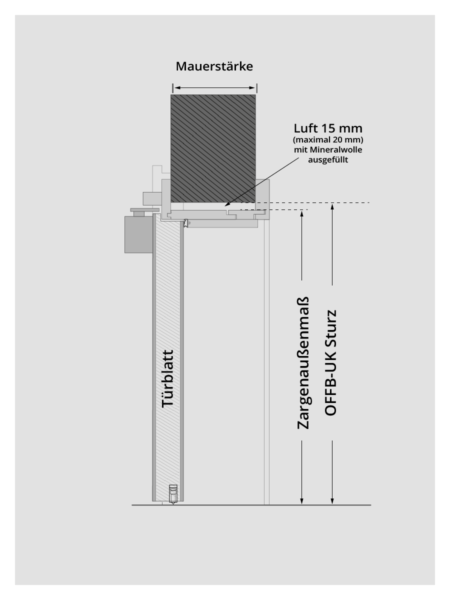 Mauerstärke

Luft 15 mm
(maximal 20 mm)
mit Mineralwolle
ausgefüllt

Türblatt

Zargenaußenmaß

OFFB-UK Sturz